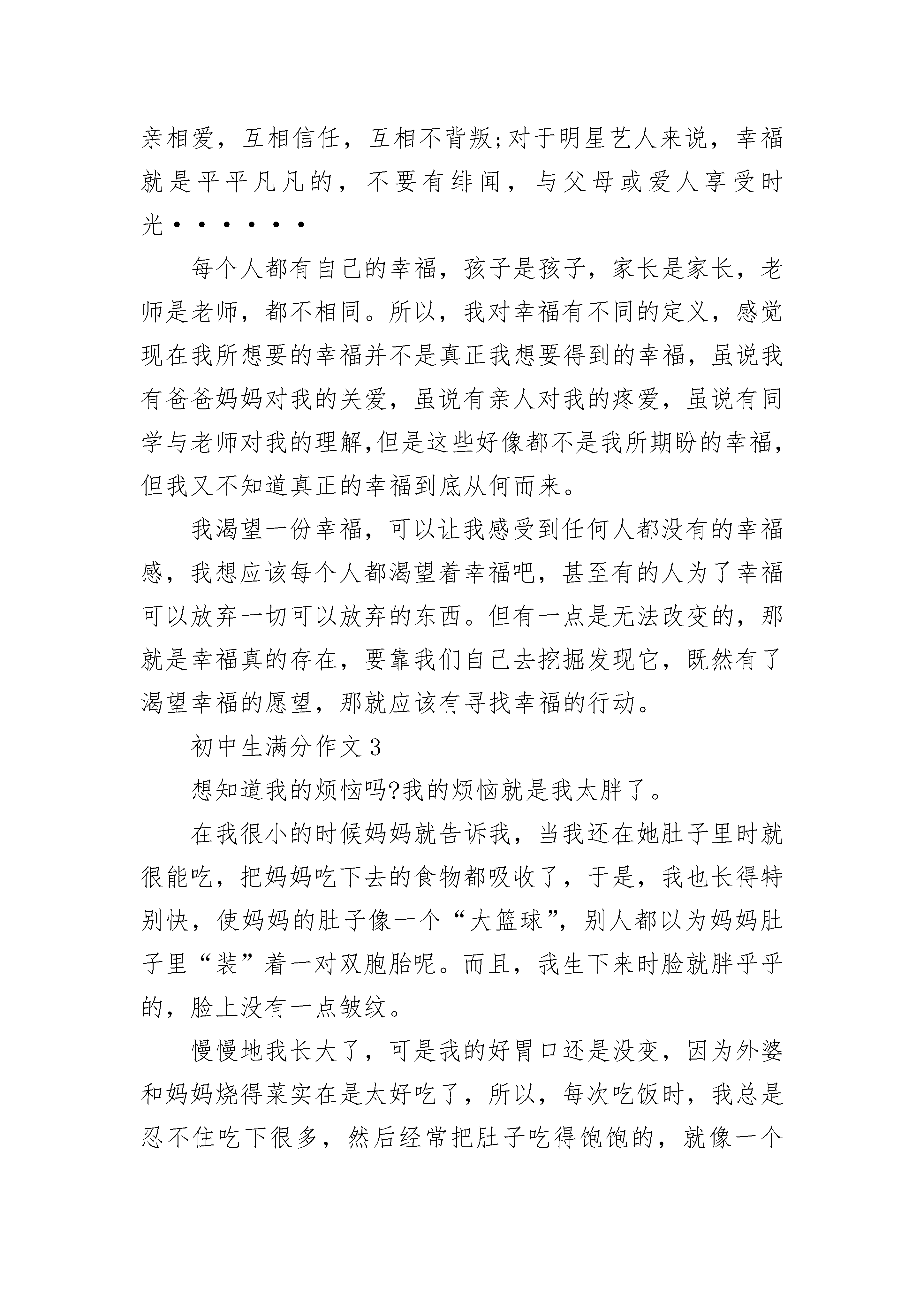 亲相爱，互相信任，互相不背叛;对于明星艺人来说，幸福就是平平凡凡的，不要有绯闻，与父母或爱人享受时光······

每个人都有自己的幸福，孩子是孩子，家长是家长，老师是老师，都不相同。所以，我对幸福有不同的定义，感觉现在我所想要的幸福并不是真正我想要得到的幸福，虽说我有爸爸妈妈对我的关爱，虽说有亲人对我的疼爱，虽说有同学与老师对我的理解,但是这些好像都不是我所期盼的幸福，但我又不知道真正的幸福到底从何而来。

我渴望一份幸福，可以让我感受到任何人都没有的幸福感，我想应该每个人都渴望着幸福吧，甚至有的人为了幸福可以放弃一切可以放弃的东西。但有一点是无法改变的，那就是幸福真的存在，要靠我们自己去挖掘发现它，既然有了渴望幸福的愿望，那就应该有寻找幸福的行动。

初中生满分作文3

想知道我的烦恼吗?我的烦恼就是我太胖了。

在我很小的时候妈妈就告诉我，当我还在她肚子里时就很能吃，把妈妈吃下去的食物都吸收了，于是，我也长得特别快，使妈妈的肚子像一个“大篮球”，别人都以为妈妈肚子里“装”着一对双胞胎呢。而且，我生下来时脸就胖乎乎的，脸上没有一点皱纹。

慢慢地我长大了，可是我的好胃口还是没变，因为外婆和妈妈烧得菜实在是太好吃了，所以，每次吃饭时，我总是忍不住吃下很多，然后经常把肚子吃得饱饱的，就像一个